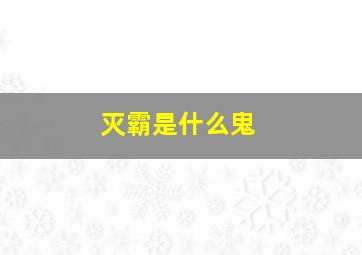 灭霸是什么鬼